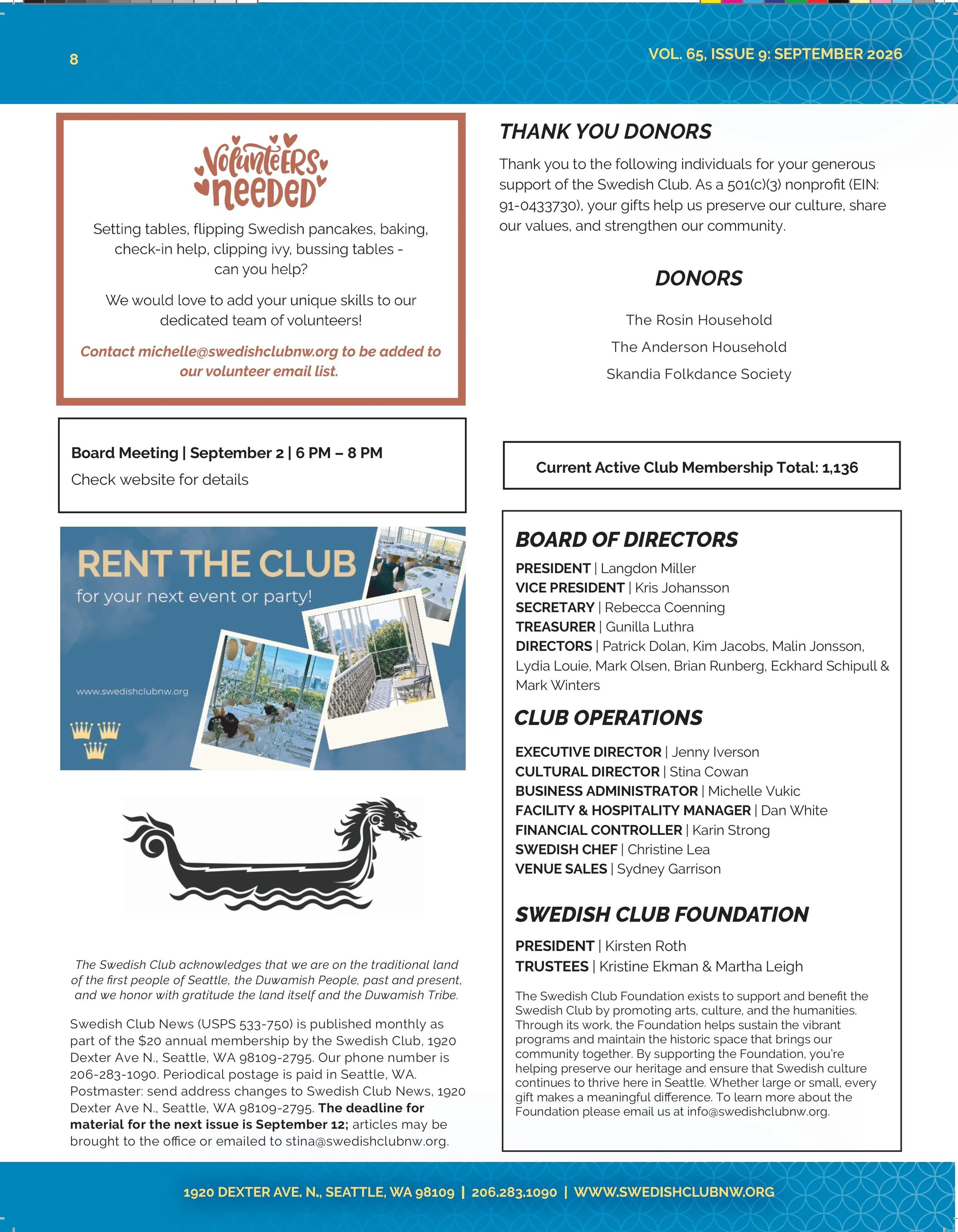 8

VOL. 65, ISSUE 9: SEPTEMBER 2026

Volunteers needed

Setting tables, flipping Swedish pancakes, baking, check-in help, clipping ivy, bussing tables - can you help?

We would love to add your unique skills to our dedicated team of volunteers!

Contact michelle@swedishclubnw.org to be added to our volunteer email list.

Board Meeting | September 2 | 6 PM – 8 PM
Check website for details

RENT THE CLUB
for your next event or party!

www.swedishclubnw.org

The Swedish Club acknowledges that we are on the traditional land of the first people of Seattle, the Duwamish People, past and present, and we honor with gratitude the land itself and the Duwamish Tribe.

Swedish Club News (USPS 533-750) is published monthly as part of the $20 annual membership by the Swedish Club, 1920 Dexter Ave N., Seattle, WA 98109-2795. Our phone number is 206-283-1090. Periodical postage is paid in Seattle, WA. Postmaster: send address changes to Swedish Club News, 1920 Dexter Ave N., Seattle, WA 98109-2795. The deadline for material for the next issue is September 12; articles may be brought to the office or emailed to stina@swedishclubnw.org.

THANK YOU DONORS

Thank you to the following individuals for your generous support of the Swedish Club. As a 501(c)(3) nonprofit (EIN: 91-0433730), your gifts help us preserve our culture, share our values, and strengthen our community.

DONORS

The Rosin Household
The Anderson Household
Skandia Folkdance Society

Current Active Club Membership Total: 1,136

BOARD OF DIRECTORS
PRESIDENT | Langdon Miller
VICE PRESIDENT | Kris Johansson
SECRETARY | Rebecca Coenning
TREASURER | Gunilla Luthra
DIRECTORS | Patrick Dolan, Kim Jacobs, Malin Jonsson, Lydia Louie, Mark Olsen, Brian Runberg, Eckhard Schipull & Mark Winters

CLUB OPERATIONS
EXECUTIVE DIRECTOR | Jenny Iverson
CULTURAL DIRECTOR | Stina Cowan
BUSINESS ADMINISTRATOR | Michelle Vukic
FACILITY & HOSPITALITY MANAGER | Dan White
FINANCIAL CONTROLLER | Karin Strong
SWEDISH CHEF | Christine Lea
VENUE SALES | Sydney Garrison

SWEDISH CLUB FOUNDATION
PRESIDENT | Kirsten Roth
TRUSTEES | Kristine Ekman & Martha Leigh

The Swedish Club Foundation exists to support and benefit the Swedish Club by promoting arts, culture, and the humanities. Through its work, the Foundation helps sustain the vibrant programs and maintain the historic space that brings our community together. By supporting the Foundation, you're helping preserve our heritage and ensure that Swedish culture continues to thrive here in Seattle. Whether large or small, every gift makes a meaningful difference. To learn more about the Foundation please email us at info@swedishclubnw.org.

1920 DEXTER AVE. N., SEATTLE, WA 98109 | 206.283.1090 | WWW.SWEDISHCLUBNW.ORG